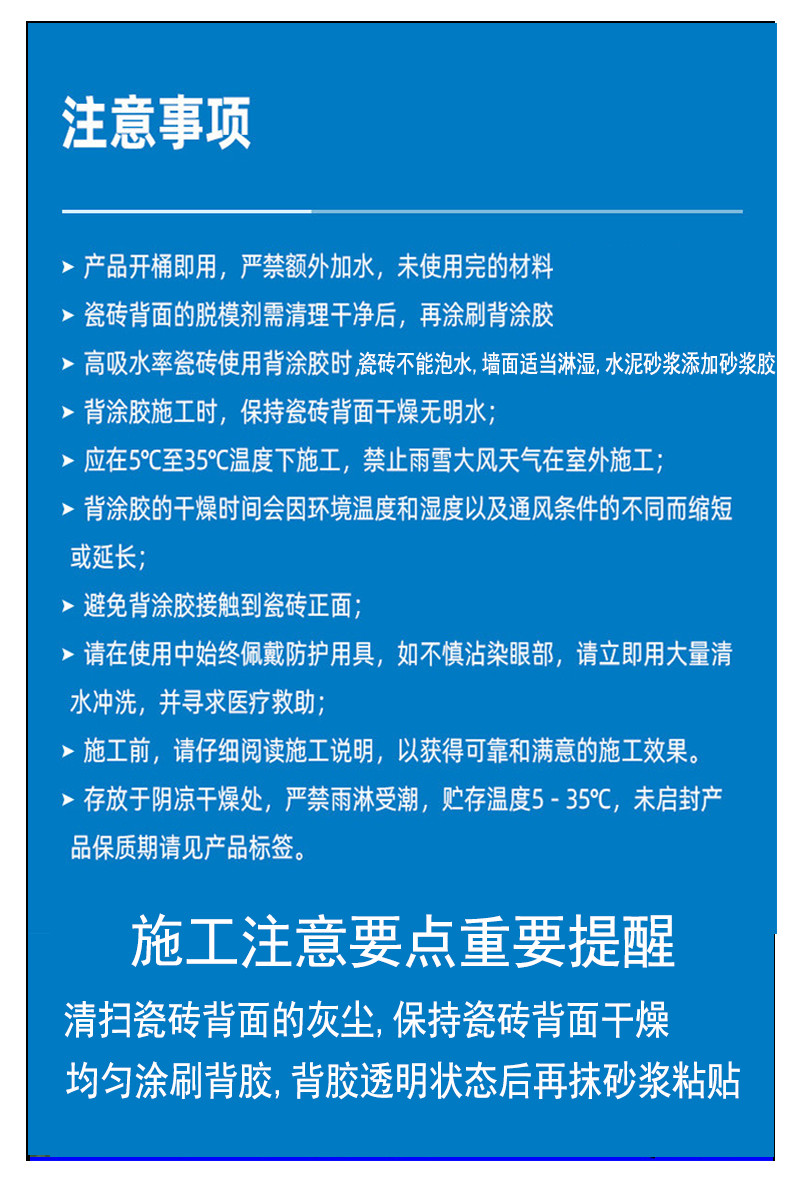 注意事项

➤ 产品开桶即用，严禁额外加水，未使用完的材料

➤ 瓷砖背面的脱模剂需清理干净后，再涂刷背涂胶

➤ 高吸水率瓷砖使用背涂胶时,瓷砖不能泡水,墙面适当淋湿,水泥砂浆添加砂浆胶

➤ 背涂胶施工时，保持瓷砖背面干燥无明水；

➤ 应在5℃至35℃温度下施工，禁止雨雪大风天气在室外施工；

➤ 背涂胶的干燥时间会因环境温度和湿度以及通风条件的不同而缩短或延长；

➤ 避免背涂胶接触到瓷砖正面；

➤ 请在使用中始终佩戴防护用具，如不慎沾染眼部，请立即用大量清水冲洗，并寻求医疗救助；

➤ 施工前，请仔细阅读施工说明，以获得可靠和满意的施工效果。

➤ 存放于阴凉干燥处，严禁雨淋受潮，贮存温度5 - 35℃，未启封产品保质期请见产品标签。

施工注意要点重要提醒

清扫瓷砖背面的灰尘,保持瓷砖背面干燥

均匀涂刷背胶,背胶透明状态后再抹砂浆粘贴